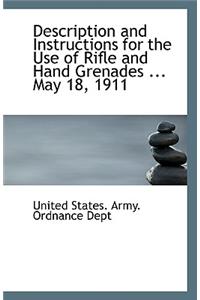 Description and Instructions for the Use of Rifle and Hand Grenades ... May 18, 1911

United States. Army. Ordnance Dept